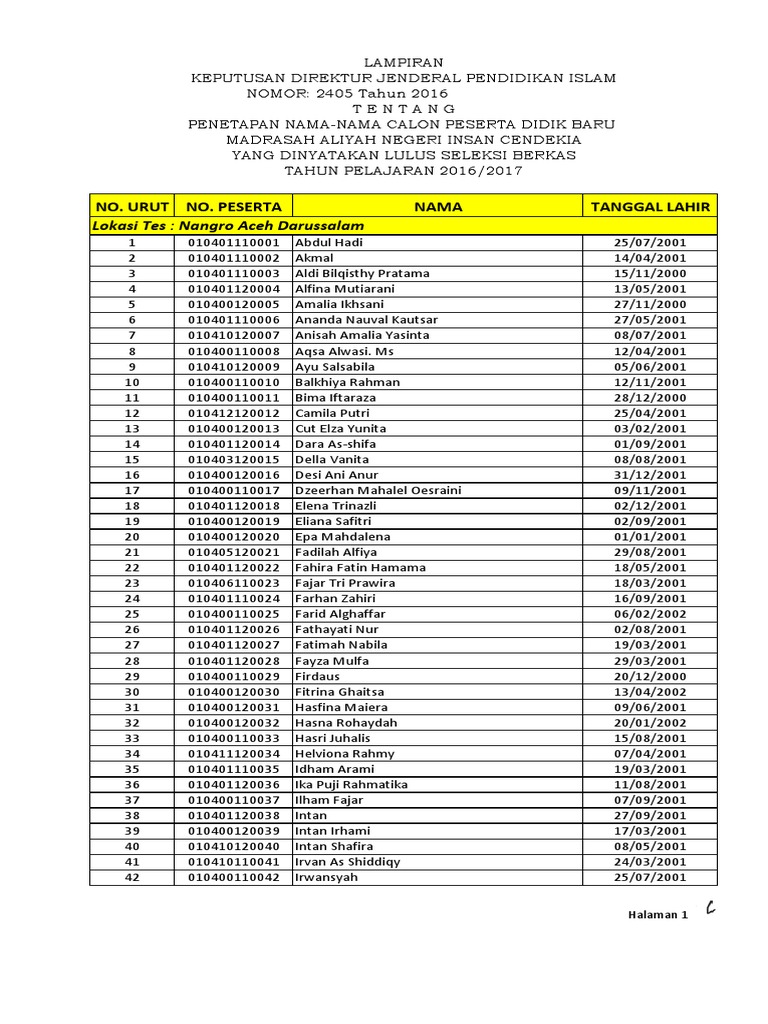 LAMPIRAN
KEPUTUSAN DIREKTUR JENDERAL PENDIDIKAN ISLAM
NOMOR: 2405 Tahun 2016
T E N T A N G
PENETAPAN NAMA-NAMA CALON PESERTA DIDIK BARU
MADRASAH ALIYAH NEGERI INSAN CENDEKIA
YANG DINYATAKAN LULUS SELEKSI BERKAS
TAHUN PELAJARAN 2016/2017

| NO. URUT | NO. PESERTA | NAMA | TANGGAL LAHIR |
|---|---|---|---|
| Lokasi Tes : Nangro Aceh Darussalam | | | |
| 1 | 010401110001 | Abdul Hadi | 25/07/2001 |
| 2 | 010401110002 | Akmal | 14/04/2001 |
| 3 | 010401110003 | Aldi Bilqisthy Pratama | 15/11/2000 |
| 4 | 010401120004 | Alfina Mutiarani | 13/05/2001 |
| 5 | 010400120005 | Amalia Ikhsani | 27/11/2000 |
| 6 | 010401110006 | Ananda Nauval Kautsar | 27/05/2001 |
| 7 | 010410120007 | Anisah Amalia Yasinta | 08/07/2001 |
| 8 | 010400110008 | Aqsa Alwasi. Ms | 12/04/2001 |
| 9 | 010410120009 | Ayu Salsabila | 05/06/2001 |
| 10 | 010400110010 | Balkhiya Rahman | 12/11/2001 |
| 11 | 010400110011 | Bima Iftaraza | 28/12/2000 |
| 12 | 010412120012 | Camila Putri | 25/04/2001 |
| 13 | 010400120013 | Cut Elza Yunita | 03/02/2001 |
| 14 | 010401120014 | Dara As-shifa | 01/09/2001 |
| 15 | 010403120015 | Della Vanita | 08/08/2001 |
| 16 | 010400120016 | Desi Ani Anur | 31/12/2001 |
| 17 | 010400110017 | Dzeerhan Mahalel Oesraini | 09/11/2001 |
| 18 | 010401120018 | Elena Trinazli | 02/12/2001 |
| 19 | 010400120019 | Eliana Safitri | 02/09/2001 |
| 20 | 010400120020 | Epa Mahdalena | 01/01/2001 |
| 21 | 010405120021 | Fadilah Alfiya | 29/08/2001 |
| 22 | 010401120022 | Fahira Fatin Hamama | 18/05/2001 |
| 23 | 010406110023 | Fajar Tri Prawira | 18/03/2001 |
| 24 | 010401110024 | Farhan Zahiri | 16/09/2001 |
| 25 | 010400110025 | Farid Alghaffar | 06/02/2002 |
| 26 | 010401120026 | Fathayati Nur | 02/08/2001 |
| 27 | 010401120027 | Fatimah Nabila | 19/03/2001 |
| 28 | 010401120028 | Fayza Mulfa | 29/03/2001 |
| 29 | 010400110029 | Firdaus | 20/12/2000 |
| 30 | 010400120030 | Fitrina Ghaitsa | 13/04/2002 |
| 31 | 010400120031 | Hasfina Maiera | 09/06/2001 |
| 32 | 010400120032 | Hasna Rohaydah | 20/01/2002 |
| 33 | 010400110033 | Hasri Juhalis | 15/08/2001 |
| 34 | 010411120034 | Helviona Rahmy | 07/04/2001 |
| 35 | 010401110035 | Idham Arami | 19/03/2001 |
| 36 | 010401120036 | Ika Puji Rahmatika | 11/08/2001 |
| 37 | 010400110037 | Ilham Fajar | 07/09/2001 |
| 38 | 010401120038 | Intan | 27/09/2001 |
| 39 | 010400120039 | Intan Irhami | 17/03/2001 |
| 40 | 010410120040 | Intan Shafira | 08/05/2001 |
| 41 | 010410110041 | Irvan As Shiddiqy | 24/03/2001 |
| 42 | 010400110042 | Irwansyah | 25/07/2001 |

Halaman 1